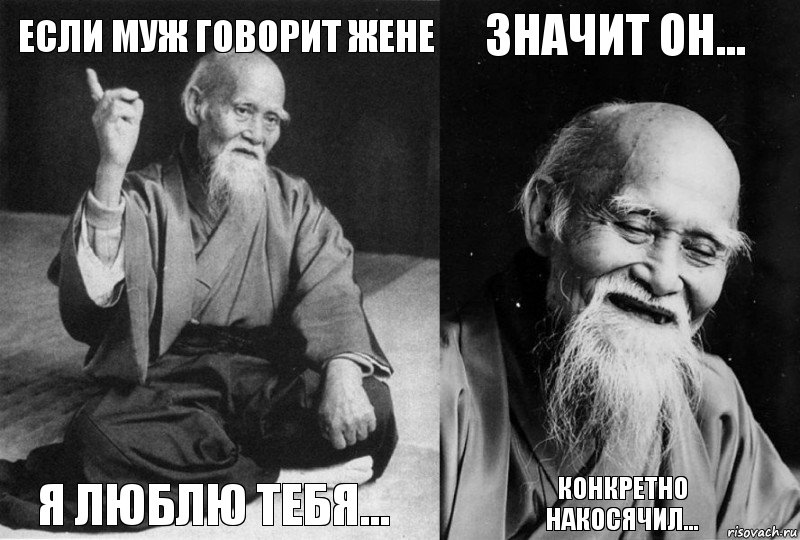 ЕСЛИ МУЖ ГОВОРИТ ЖЕНЕ

Я ЛЮБЛЮ ТЕБЯ...

ЗНАЧИТ ОН...

КОНКРЕТНО НАКОСЯЧИЛ...

risovach.ru